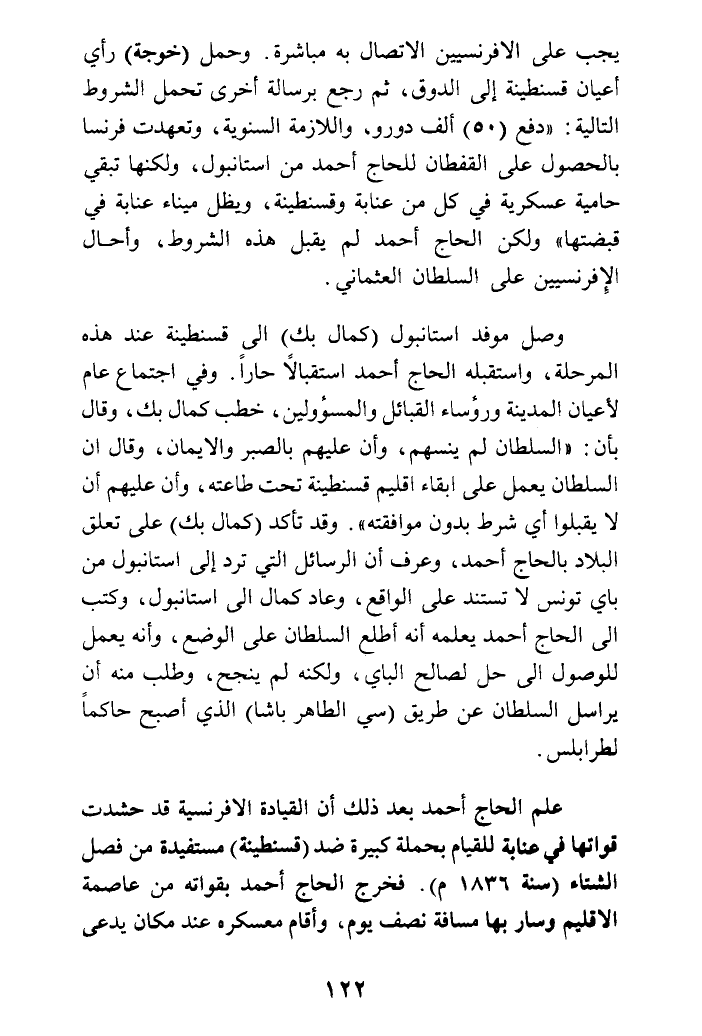 يجب على الافرنسيين الاتصال به مباشرة. وحمل (خوجة) رأي أعيان قسنطينة إلى الدوق، ثم رجع برسالة أخرى تحمل الشروط التالية: «دفع (٥٠) ألف دورو، واللازمة السنوية، وتعهدت فرنسا بالحصول على القفطان للحاج أحمد من استانبول، ولكنها تبقي حامية عسكرية في كل من عنابة وقسنطينة، ويظل ميناء عنابة في قبضتها» ولكن الحاج أحمد لم يقبل هذه الشروط، وأحال الإفرنسيين على السلطان العثماني.

وصل موفد استانبول (كمال بك) الى قسنطينة عند هذه المرحلة، واستقبله الحاج أحمد استقبالاً حاراً. وفي اجتماع عام لأعيان المدينة ورؤساء القبائل والمسؤولين، خطب كمال بك، وقال بأن: «السلطان لم ينسهم، وأن عليهم بالصبر والايمان، وقال ان السلطان يعمل على ابقاء اقليم قسنطينة تحت طاعته، وأن عليهم أن لا يقبلوا أي شرط بدون موافقته». وقد تأكد (كمال بك) على تعلق البلاد بالحاج أحمد، وعرف أن الرسائل التي ترد إلى استانبول من باي تونس لا تستند على الواقع، وعاد كمال الى استانبول، وكتب الى الحاج أحمد يعلمه أنه أطلع السلطان على الوضع، وأنه يعمل للوصول الى حل لصالح الباي، ولكنه لم ينجح، وطلب منه أن يراسل السلطان عن طريق (سي الطاهر باشا) الذي أصبح حاكماً لطرابلس.

علم الحاج أحمد بعد ذلك أن القيادة الافرنسية قد حشدت قواتها في عنابة للقيام بحملة كبيرة ضد (قسنطينة) مستفيدة من فصل الشتاء (سنة ١٨٣٦ م). فخرج الحاج أحمد بقواته من عاصمة الاقليم وسار بها مسافة نصف يوم، وأقام معسكره عند مكان يدعى

١٢٢